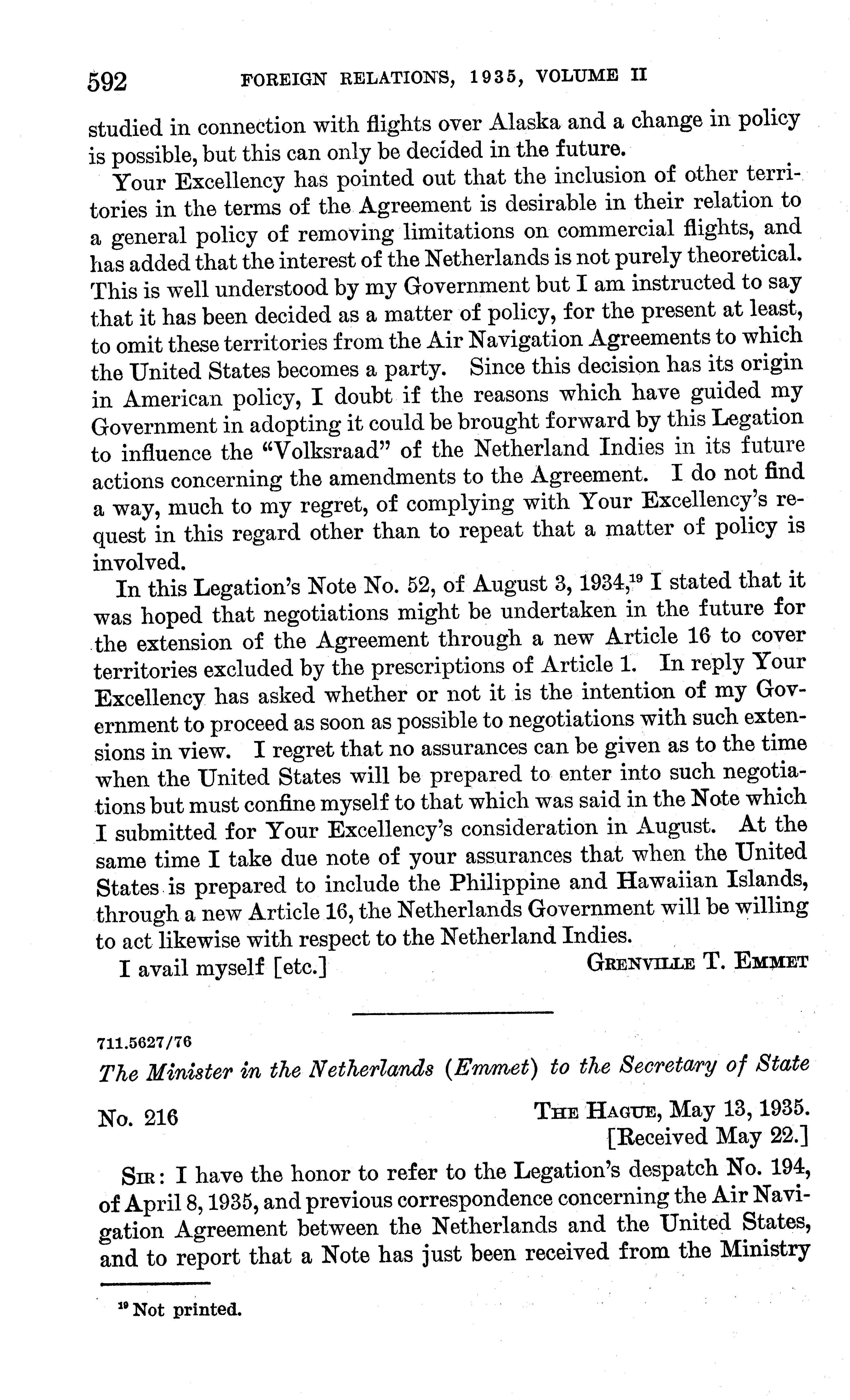 592 FOREIGN RELATIONS, 1935, VOLUME II

studied in connection with flights over Alaska and a change in policy is possible, but this can only be decided in the future.

Your Excellency has pointed out that the inclusion of other territories in the terms of the Agreement is desirable in their relation to a general policy of removing limitations on commercial flights, and has added that the interest of the Netherlands is not purely theoretical. This is well understood by my Government but I am instructed to say that it has been decided as a matter of policy, for the present at least, to omit these territories from the Air Navigation Agreements to which the United States becomes a party. Since this decision has its origin in American policy, I doubt if the reasons which have guided my Government in adopting it could be brought forward by this Legation to influence the "Volksraad" of the Netherland Indies in its future actions concerning the amendments to the Agreement. I do not find a way, much to my regret, of complying with Your Excellency's request in this regard other than to repeat that a matter of policy is involved.

In this Legation's Note No. 52, of August 3, 1934,$^{19}$ I stated that it was hoped that negotiations might be undertaken in the future for the extension of the Agreement through a new Article 16 to cover territories excluded by the prescriptions of Article 1. In reply Your Excellency has asked whether or not it is the intention of my Government to proceed as soon as possible to negotiations with such extensions in view. I regret that no assurances can be given as to the time when the United States will be prepared to enter into such negotiations but must confine myself to that which was said in the Note which I submitted for Your Excellency's consideration in August. At the same time I take due note of your assurances that when the United States is prepared to include the Philippine and Hawaiian Islands, through a new Article 16, the Netherlands Government will be willing to act likewise with respect to the Netherland Indies.

I avail myself [etc.] GRENVILLE T. EMMET

711.5627/76

The Minister in the Netherlands (Emmet) to the Secretary of State

No. 216 THE HAGUE, May 13, 1935.
[Received May 22.]

SIR: I have the honor to refer to the Legation's despatch No. 194, of April 8, 1935, and previous correspondence concerning the Air Navigation Agreement between the Netherlands and the United States, and to report that a Note has just been received from the Ministry

$^{19}$ Not printed.